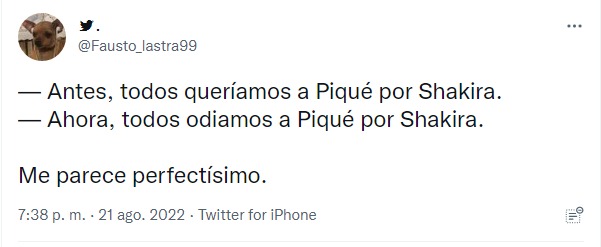 .
@Fausto_lastra99

— Antes, todos queríamos a Piqué por Shakira.
— Ahora, todos odiamos a Piqué por Shakira.

Me parece perfectísimo.

7:38 p. m. · 21 ago. 2022 · Twitter for iPhone